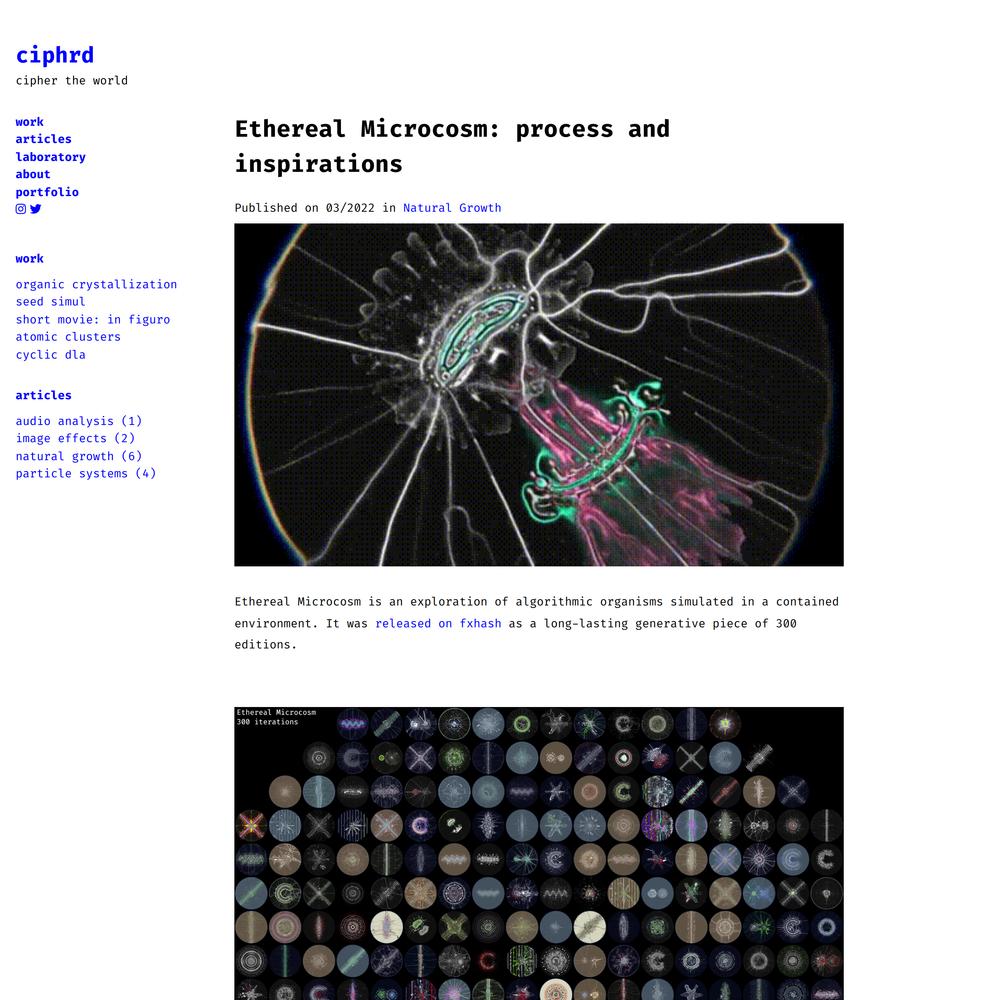 ciphrd
cipher the world

work
articles
laboratory
about
portfolio

work

organic crystallization
seed simul
short movie: in figuro
atomic clusters
cyclic dla

articles

audio analysis (1)
image effects (2)
natural growth (6)
particle systems (4)

Ethereal Microcosm: process and inspirations

Published on 03/2022 in Natural Growth

Ethereal Microcosm is an exploration of algorithmic organisms simulated in a contained environment. It was released on fxhash as a long-lasting generative piece of 300 editions.

Ethereal Microcosm
300 iterations